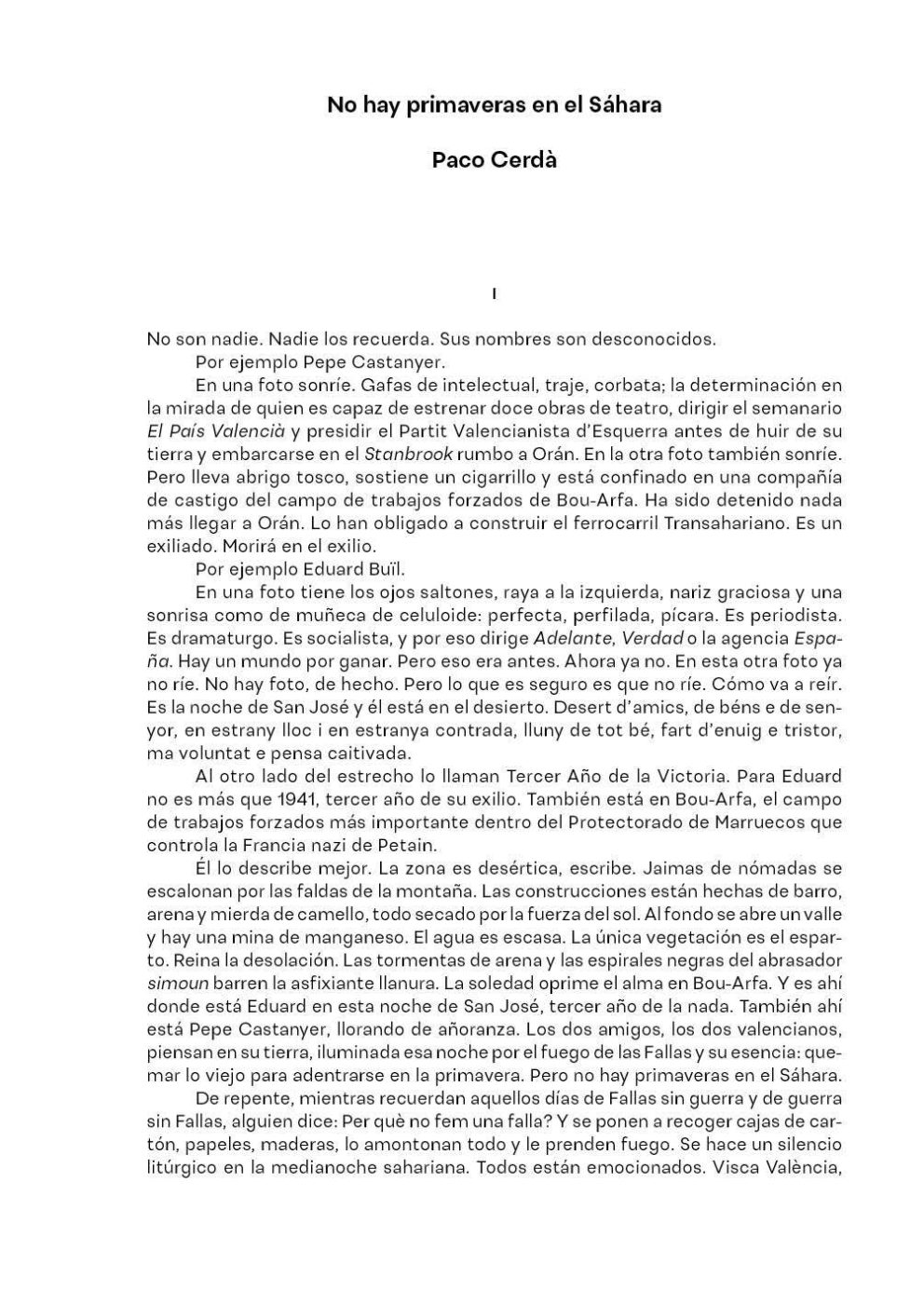 No hay primaveras en el Sáhara

Paco Cerdà

I

No son nadie. Nadie los recuerda. Sus nombres son desconocidos.

Por ejemplo Pepe Castanyer.

En una foto sonríe. Gafas de intelectual, traje, corbata; la determinación en la mirada de quien es capaz de estrenar doce obras de teatro, dirigir el semanario El País Valencià y presidir el Partit Valencianista d'Esquerra antes de huir de su tierra y embarcarse en el Stanbrook rumbo a Orán. En la otra foto también sonríe. Pero lleva abrigo tosco, sostiene un cigarrillo y está confinado en una compañía de castigo del campo de trabajos forzados de Bou-Arfa. Ha sido detenido nada más llegar a Orán. Lo han obligado a construir el ferrocarril Transahariano. Es un exiliado. Morirá en el exilio.

Por ejemplo Eduard Buïl.

En una foto tiene los ojos saltones, raya a la izquierda, nariz graciosa y una sonrisa como de muñeca de celuloide: perfecta, perfilada, pícara. Es periodista. Es dramaturgo. Es socialista, y por eso dirige Adelante, Verdad o la agencia España. Hay un mundo por ganar. Pero eso era antes. Ahora ya no. En esta otra foto ya no ríe. No hay foto, de hecho. Pero lo que es seguro es que no ríe. Cómo va a reír. Es la noche de San José y él está en el desierto. Desert d'amics, de béns e de senyor, en estrany lloc i en estranya contrada, lluny de tot bé, fart d'enuig e tristor, ma voluntat e pensa caitivada.

Al otro lado del estrecho lo llaman Tercer Año de la Victoria. Para Eduard no es más que 1941, tercer año de su exilio. También está en Bou-Arfa, el campo de trabajos forzados más importante dentro del Protectorado de Marruecos que controla la Francia nazi de Petain.

Él lo describe mejor. La zona es desértica, escribe. Jaimas de nómadas se escalonan por las faldas de la montaña. Las construcciones están hechas de barro, arena y mierda de camello, todo secado por la fuerza del sol. Al fondo se abre un valle y hay una mina de manganeso. El agua es escasa. La única vegetación es el esparto. Reina la desolación. Las tormentas de arena y las espirales negras del abrasador simoun barren la asfixiante llanura. La soledad oprime el alma en Bou-Arfa. Y es ahí donde está Eduard en esta noche de San José, tercer año de la nada. También ahí está Pepe Castanyer, llorando de añoranza. Los dos amigos, los dos valencianos, piensan en su tierra, iluminada esa noche por el fuego de las Fallas y su esencia: quemar lo viejo para adentrarse en la primavera. Pero no hay primaveras en el Sáhara.

De repente, mientras recuerdan aquellos días de Fallas sin guerra y de guerra sin Fallas, alguien dice: Per què no fem una falla? Y se ponen a recoger cajas de cartón, papeles, maderas, lo amontonan todo y le prenden fuego. Se hace un silencio litúrgico en la medianoche sahariana. Todos están emocionados. Visca València,